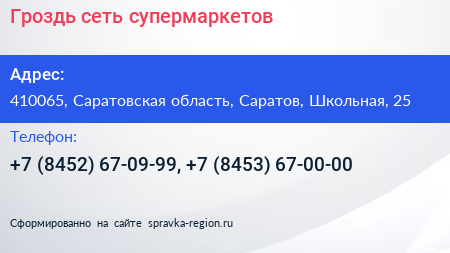 Гроздь сеть супермаркетов

Адрес:

410065, Саратовская область, Саратов, Школьная, 25

Телефон:

+7 (8452) 67-09-99, +7 (8453) 67-00-00

Сформированно на сайте spravka-region.ru